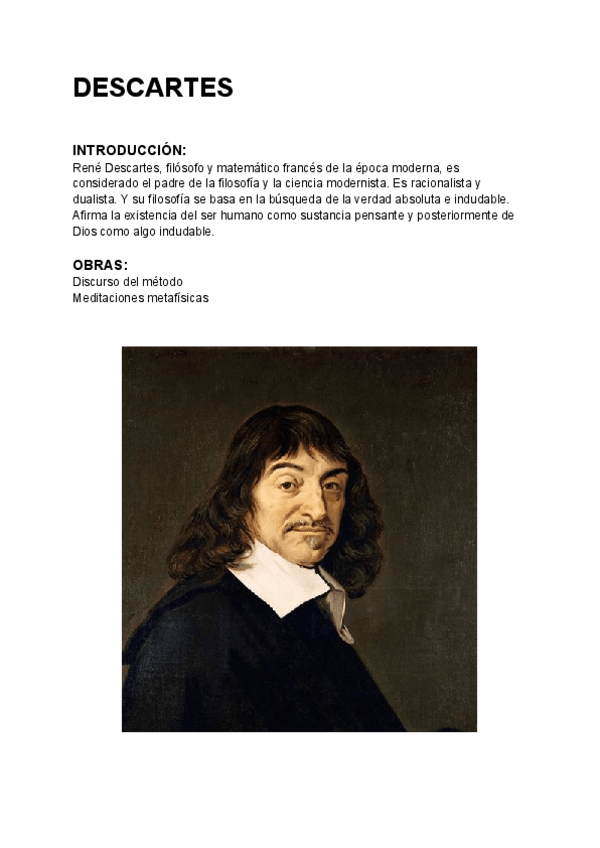 DESCARTES

INTRODUCCIÓN:
René Descartes, filósofo y matemático francés de la época moderna, es considerado el padre de la filosofía y la ciencia modernista. Es racionalista y dualista. Y su filosofía se basa en la búsqueda de la verdad absoluta e indudable. Afirma la existencia del ser humano como sustancia pensante y posteriormente de Dios como algo indudable.

OBRAS:
Discurso del método
Meditaciones metafísicas